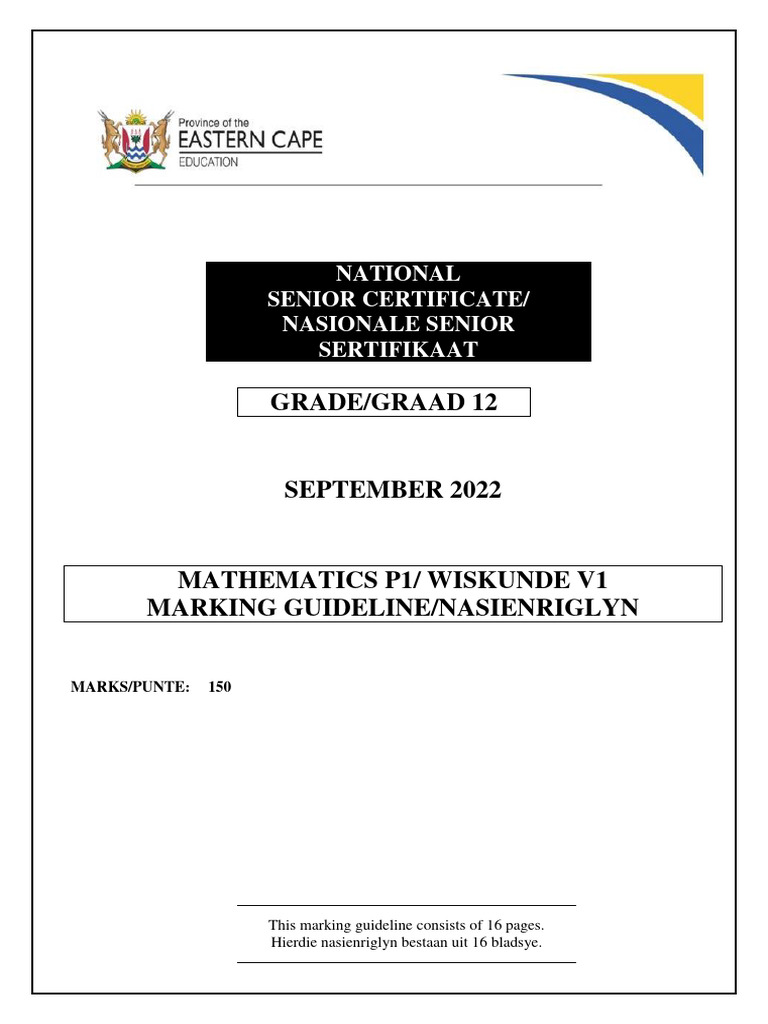 Province of the
EASTERN CAPE
EDUCATION

NATIONAL
SENIOR CERTIFICATE/
NASIONALE SENIOR
SERTIFIKAAT

GRADE/GRAAD 12

SEPTEMBER 2022

MATHEMATICS P1/ WISKUNDE V1
MARKING GUIDELINE/NASIENRIGLYN

MARKS/PUNTE: 150

This marking guideline consists of 16 pages.
Hierdie nasienriglyn bestaan uit 16 bladsye.